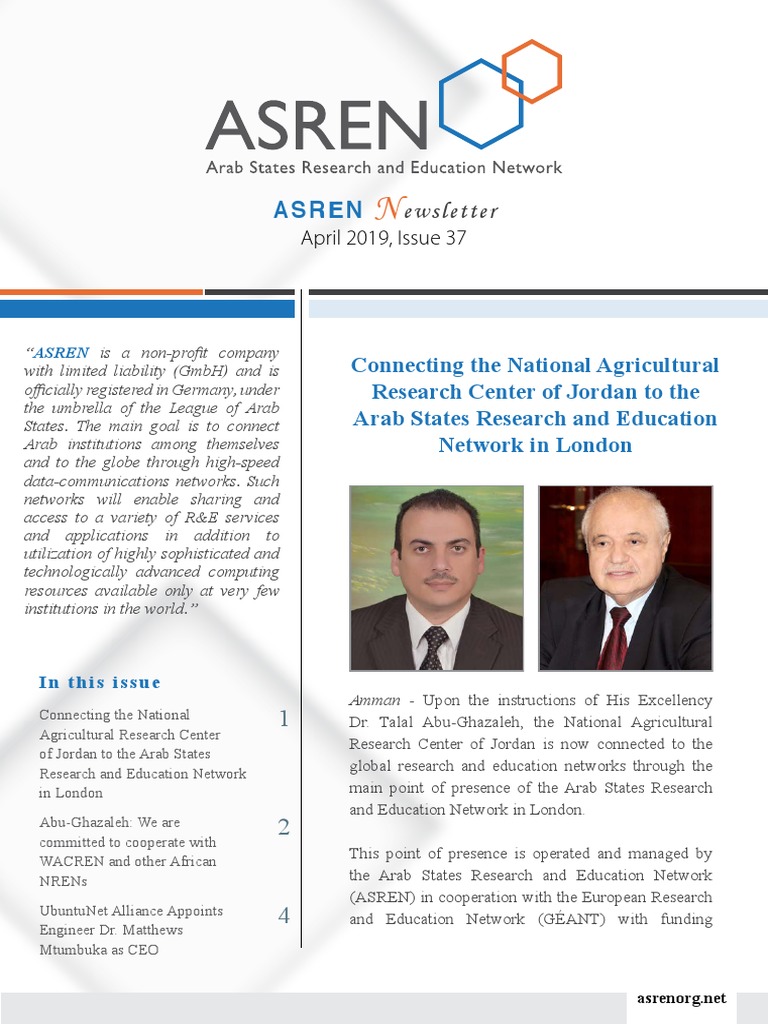 ASREN
Arab States Research and Education Network

ASREN Newsletter
April 2019, Issue 37

"ASREN is a non-profit company with limited liability (GmbH) and is officially registered in Germany, under the umbrella of the League of Arab States. The main goal is to connect Arab institutions among themselves and to the globe through high-speed data-communications networks. Such networks will enable sharing and access to a variety of R&E services and applications in addition to utilization of highly sophisticated and technologically advanced computing resources available only at very few institutions in the world."

In this issue

Connecting the National Agricultural Research Center of Jordan to the Arab States Research and Education Network in London 1

Abu-Ghazaleh: We are committed to cooperate with WACREN and other African NRENs 2

UbuntuNet Alliance Appoints Engineer Dr. Matthews Mtumbuka as CEO 4

Connecting the National Agricultural Research Center of Jordan to the Arab States Research and Education Network in London

Amman - Upon the instructions of His Excellency Dr. Talal Abu-Ghazaleh, the National Agricultural Research Center of Jordan is now connected to the global research and education networks through the main point of presence of the Arab States Research and Education Network in London.

This point of presence is operated and managed by the Arab States Research and Education Network (ASREN) in cooperation with the European Research and Education Network (GÉANT) with funding

asrenorg.net